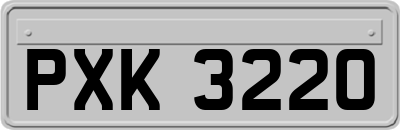 PXK 3220